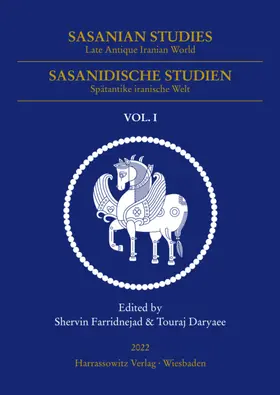 SASANIAN STUDIES
Late Antique Iranian World

SASANIDISCHE STUDIEN
Spätantike iranische Welt

VOL. I

Edited by
Shervin Farridnejad & Touraj Daryaee

2022
Harrassowitz Verlag · Wiesbaden